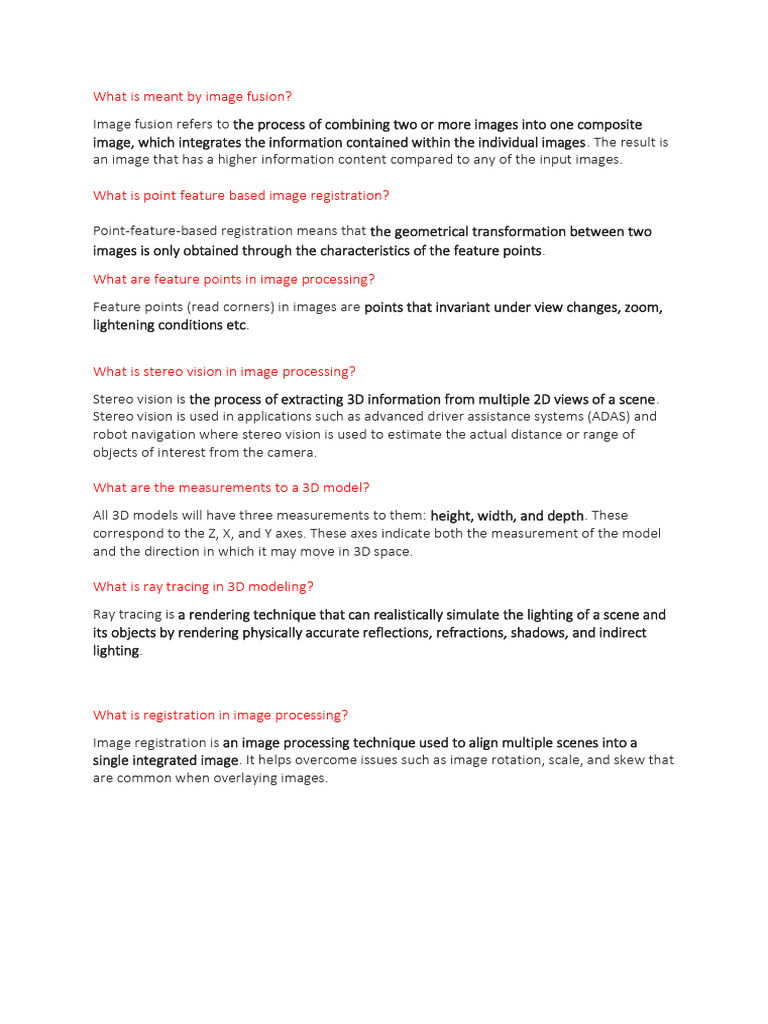 What is meant by image fusion?

Image fusion refers to the process of combining two or more images into one composite image, which integrates the information contained within the individual images. The result is an image that has a higher information content compared to any of the input images.

What is point feature based image registration?

Point-feature-based registration means that the geometrical transformation between two images is only obtained through the characteristics of the feature points.

What are feature points in image processing?

Feature points (read corners) in images are points that invariant under view changes, zoom, lightening conditions etc.

What is stereo vision in image processing?

Stereo vision is the process of extracting 3D information from multiple 2D views of a scene. Stereo vision is used in applications such as advanced driver assistance systems (ADAS) and robot navigation where stereo vision is used to estimate the actual distance or range of objects of interest from the camera.

What are the measurements to a 3D model?

All 3D models will have three measurements to them: height, width, and depth. These correspond to the Z, X, and Y axes. These axes indicate both the measurement of the model and the direction in which it may move in 3D space.

What is ray tracing in 3D modeling?

Ray tracing is a rendering technique that can realistically simulate the lighting of a scene and its objects by rendering physically accurate reflections, refractions, shadows, and indirect lighting.

What is registration in image processing?

Image registration is an image processing technique used to align multiple scenes into a single integrated image. It helps overcome issues such as image rotation, scale, and skew that are common when overlaying images.